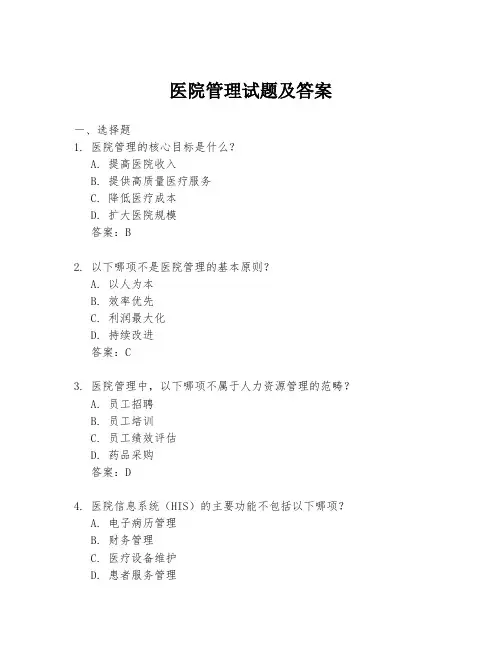 医院管理试题及答案

一、选择题

1. 医院管理的核心目标是什么？

A. 提高医院收入

B. 提供高质量医疗服务

C. 降低医疗成本

D. 扩大医院规模

答案：B

2. 以下哪项不是医院管理的基本原则？

A. 以人为本

B. 效率优先

C. 利润最大化

D. 持续改进

答案：C

3. 医院管理中，以下哪项不属于人力资源管理的范畴？

A. 员工招聘

B. 员工培训

C. 员工绩效评估

D. 药品采购

答案：D

4. 医院信息系统（HIS）的主要功能不包括以下哪项？

A. 电子病历管理

B. 财务管理

C. 医疗设备维护

D. 患者服务管理